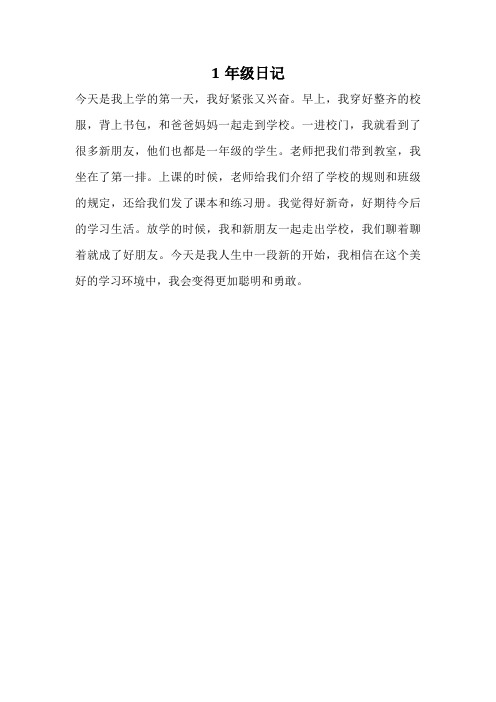 1 年级日记

今天是我上学的第一天，我好紧张又兴奋。早上，我穿好整齐的校服，背上书包，和爸爸妈妈一起走到学校。一进校门，我就看到了很多新朋友，他们也都是一年级的学生。老师把我们带到教室，我坐在了第一排。上课的时候，老师给我们介绍了学校的规则和班级的规定，还给我们发了课本和练习册。我觉得好新奇，好期待今后的学习生活。放学的时候，我和新朋友一起走出学校，我们聊着聊着就成了好朋友。今天是我人生中一段新的开始，我相信在这个美好的学习环境中，我会变得更加聪明和勇敢。